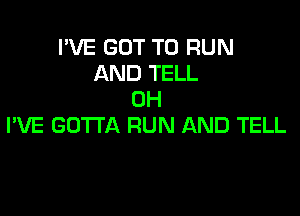 I'VE GOT TO RUN
AND TELL
OH
I'VE GOTTA RUN AND TELL